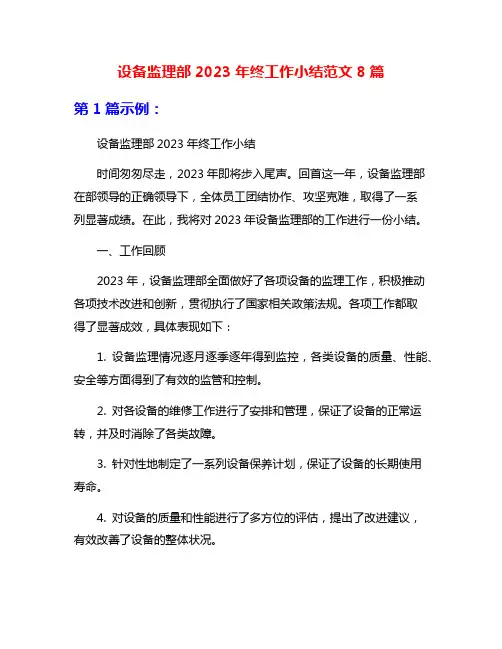 设备监理部 2023 年终工作小结范文 8 篇

第 1 篇示例：

设备监理部 2023 年终工作小结

时间匆匆尽走，2023 年即将步入尾声。回首这一年，设备监理部在部领导的正确领导下，全体员工团结协作、攻坚克难，取得了一系列显著成绩。在此，我将对 2023 年设备监理部的工作进行一份小结。

一、工作回顾

2023 年，设备监理部全面做好了各项设备的监理工作，积极推动各项技术改进和创新，贯彻执行了国家相关政策法规。各项工作都取得了显著成效，具体表现如下：

1. 设备监理情况逐月逐季逐年得到监控，各类设备的质量、性能、安全等方面得到了有效的监管和控制。

2. 对各设备的维修工作进行了安排和管理，保证了设备的正常运转，并及时消除了各类故障。

3. 针对性地制定了一系列设备保养计划，保证了设备的长期使用寿命。

4. 对设备的质量和性能进行了多方位的评估，提出了改进建议，有效改善了设备的整体状况。